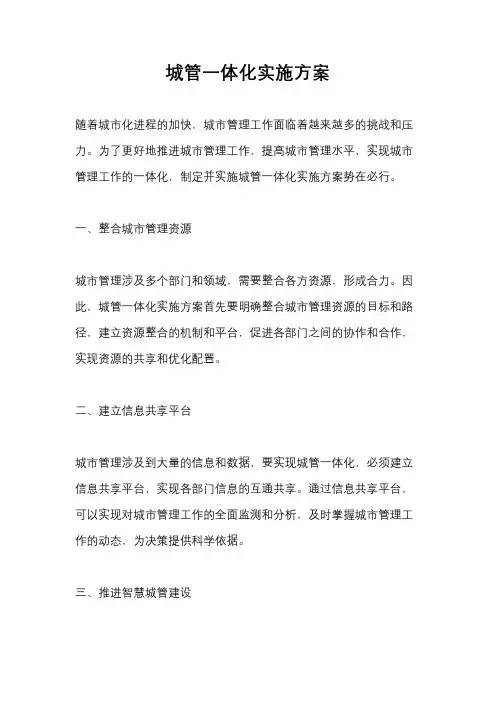 城管一体化实施方案

随着城市化进程的加快，城市管理工作面临着越来越多的挑战和压力。为了更好地推进城市管理工作，提高城市管理水平，实现城市管理工作的一体化，制定并实施城管一体化实施方案势在必行。

一、整合城市管理资源

城市管理涉及多个部门和领域，需要整合各方资源，形成合力。因此，城管一体化实施方案首先要明确整合城市管理资源的目标和路径，建立资源整合的机制和平台，促进各部门之间的协作和合作，实现资源的共享和优化配置。

二、建立信息共享平台

城市管理涉及到大量的信息和数据，要实现城管一体化，必须建立信息共享平台，实现各部门信息的互通共享。通过信息共享平台，可以实现对城市管理工作的全面监测和分析，及时掌握城市管理工作的动态，为决策提供科学依据。

三、推进智慧城管建设